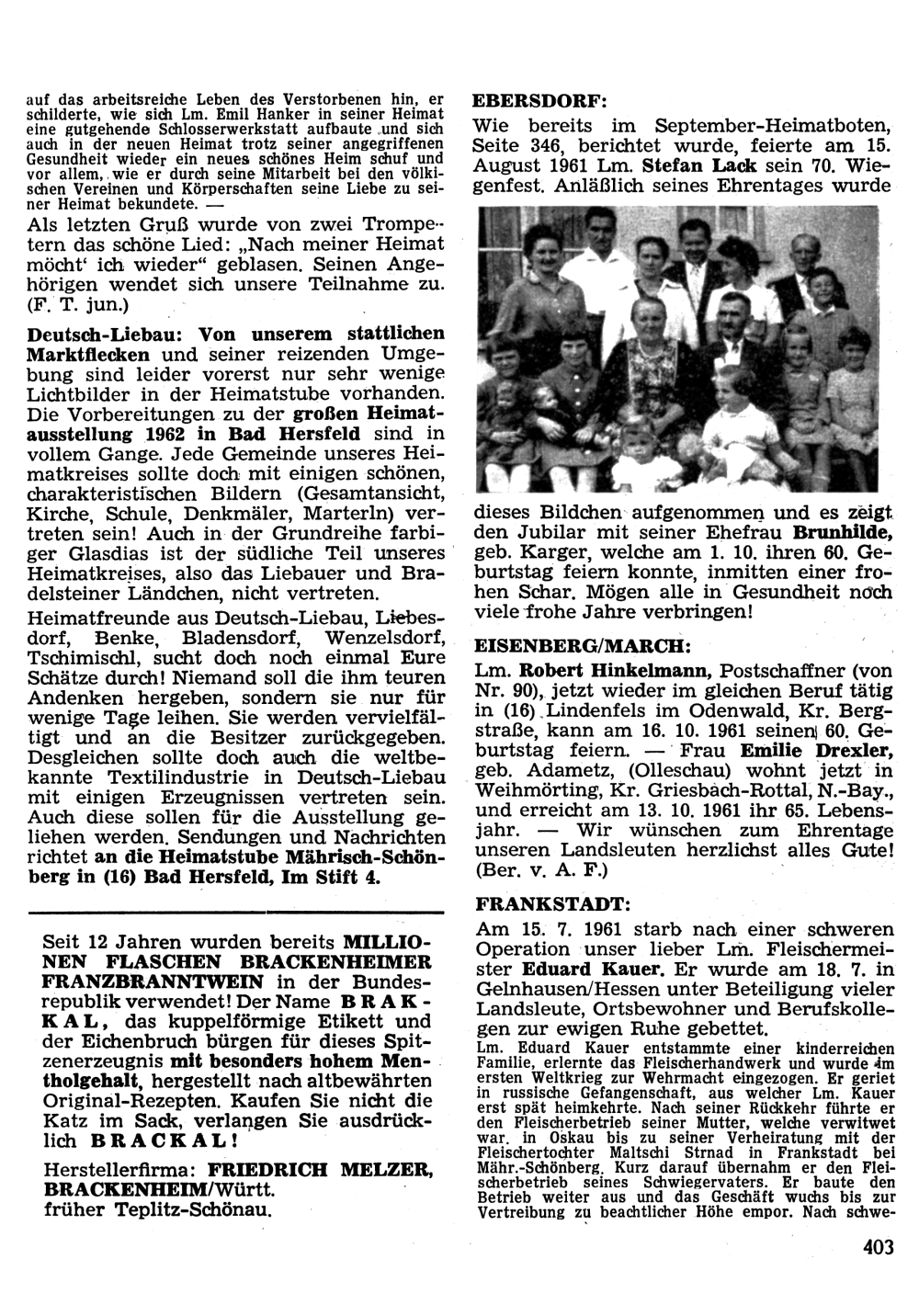 auf das arbeitsreiche Leben des Verstorbenen hin, er schilderte, wie sich Lm. Emil Hanker in seiner Heimat eine gutgehende Schlosserwerkstatt aufbaute und sich auch in der neuen Heimat trotz seiner angegriffenen Gesundheit wieder ein neues schönes Heim schuf und vor allem, wie er durch seine Mitarbeit bei den völkischen Vereinen und Körperschaften seine Liebe zu seiner Heimat bekundete. —

Als letzten Gruß wurde von zwei Trompetern das schöne Lied: „Nach meiner Heimat möcht' ich wieder" geblasen. Seinen Angehörigen wendet sich unsere Teilnahme zu. (F. T. jun.)

Deutsch-Liebau: Von unserem stattlichen Marktflecken und seiner reizenden Umgebung sind leider vorerst nur sehr wenige Lichtbilder in der Heimatstube vorhanden. Die Vorbereitungen zu der großen Heimatausstellung 1962 in Bad Hersfeld sind in vollem Gange. Jede Gemeinde unseres Heimatkreises sollte doch mit einigen schönen, charakteristischen Bildern (Gesamtansicht, Kirche, Schule, Denkmäler, Marterln) vertreten sein! Auch in der Grundreihe farbiger Glasdias ist der südliche Teil unseres Heimatkreises, also das Liebauer und Bradelsteiner Ländchen, nicht vertreten.

Heimatfreunde aus Deutsch-Liebau, Liebesdorf, Benke, Bladensdorf, Wenzelsdorf, Tschimischl, sucht doch noch einmal Eure Schätze durch! Niemand soll die ihm teuren Andenken hergeben, sondern sie nur für wenige Tage leihen. Sie werden vervielfältigt und an die Besitzer zurückgegeben. Desgleichen sollte doch auch die weltbekannte Textilindustrie in Deutsch-Liebau mit einigen Erzeugnissen vertreten sein. Auch diese sollen für die Ausstellung geliehen werden. Sendungen und Nachrichten richtet an die Heimatstube Mährisch-Schönberg in (16) Bad Hersfeld, Im Stift 4.

Seit 12 Jahren wurden bereits MILLIONEN FLASCHEN BRACKENHEIMER FRANZBRANNTWEIN in der Bundesrepublik verwendet! Der Name BRAKKAL, das kuppelförmige Etikett und der Eichenbruch bürgen für dieses Spitzenerzeugnis mit besonders hohem Mentholgehalt, hergestellt nach altbewährten Original-Rezepten. Kaufen Sie nicht die Katz im Sack, verlangen Sie ausdrücklich BRACKAL!

Herstellerfirma: FRIEDRICH MELZER, BRACKENHEIM/Württ.
früher Teplitz-Schönau.

EBERSDORF:
Wie bereits im September-Heimatboten, Seite 346, berichtet wurde, feierte am 15. August 1961 Lm. Stefan Lack sein 70. Wiegenfest. Anläßlich seines Ehrentages wurde

dieses Bildchen aufgenommen und es zeigt den Jubilar mit seiner Ehefrau Brunhilde, geb. Karger, welche am 1. 10. ihren 60. Geburtstag feiern konnte, inmitten einer frohen Schar. Mögen alle in Gesundheit noch viele frohe Jahre verbringen!

EISENBERG/MARCH:
Lm. Robert Hinkelmann, Postschaffner (von Nr. 90), jetzt wieder im gleichen Beruf tätig in (16) Lindenfels im Odenwald, Kr. Bergstraße, kann am 16. 10. 1961 seinen 60. Geburtstag feiern. — Frau Emilie Drexler, geb. Adametz, (Olleschau) wohnt jetzt in Weihmörting, Kr. Griesbach-Rottal, N.-Bay., und erreicht am 13. 10. 1961 ihr 65. Lebensjahr. — Wir wünschen zum Ehrentage unseren Landsleuten herzlichst alles Gute! (Ber. v. A. F.)

FRANKSTADT:
Am 15. 7. 1961 starb nach einer schweren Operation unser lieber Lm. Fleischermeister Eduard Kauer. Er wurde am 18. 7. in Gelnhausen/Hessen unter Beteiligung vieler Landsleute, Ortsbewohner und Berufskollegen zur ewigen Ruhe gebettet.
Lm. Eduard Kauer entstammte einer kinderreichen Familie, erlernte das Fleischerhandwerk und wurde im ersten Weltkrieg zur Wehrmacht eingezogen. Er geriet in russische Gefangenschaft, aus welcher Lm. Kauer erst spät heimkehrte. Nach seiner Rückkehr führte er den Fleischerbetrieb seiner Mutter, welche verwitwet war, in Oskau bis zu seiner Verheiratung mit der Fleischertochter Maltschi Strnad in Frankstadt bei Mähr.-Schönberg. Kurz darauf übernahm er den Fleischerbetrieb seines Schwiegervaters. Er baute den Betrieb weiter aus und das Geschäft wuchs bis zur Vertreibung zu beachtlicher Höhe empor. Nach schwe-

403